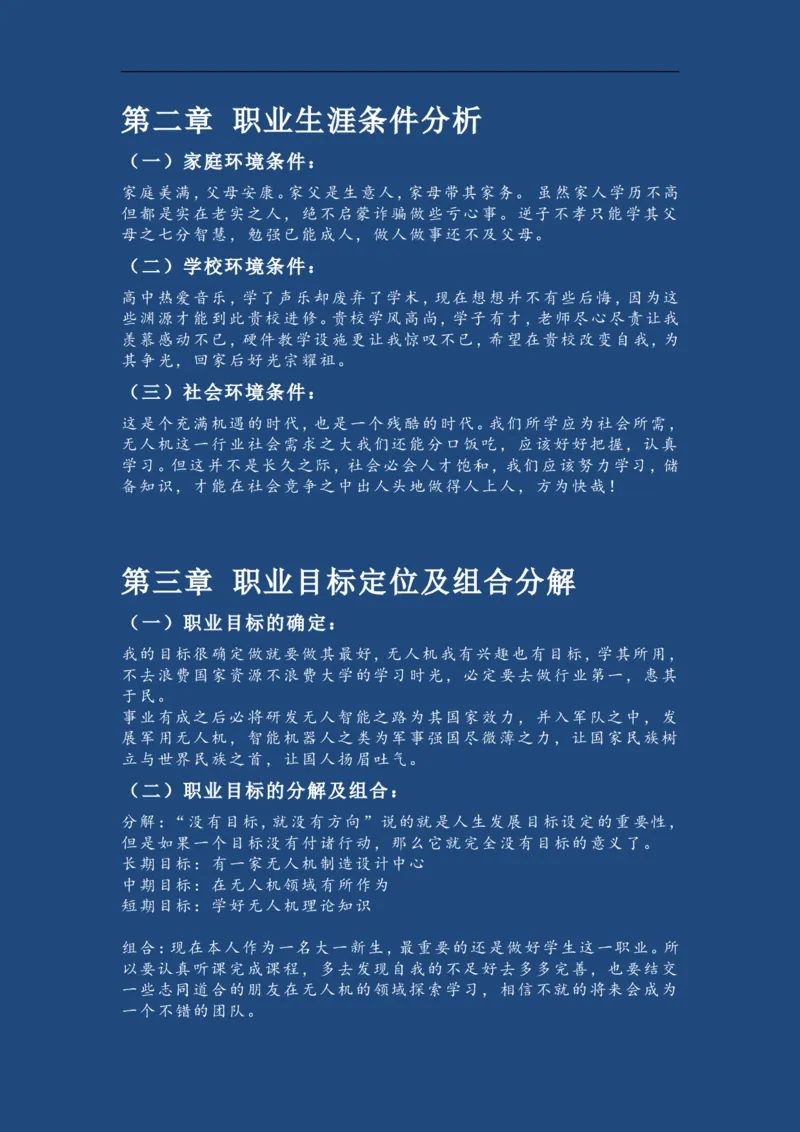 第二章 职业生涯条件分析

（一）家庭环境条件：

家庭美满，父母安康。家父是生意人，家母带其家务。虽然家人学历不高但都是实在老实之人，绝不启蒙诈骗做些亏心事。逆子不孝只能学其父母之七分智慧，勉强已能成人，做人做事还不及父母。

（二）学校环境条件：

高中热爱音乐，学了声乐却废弃了学术，现在想想并不有些后悔，因为这些渊源才能到此贵校进修。贵校学风高尚，学子有才，老师尽心尽责让我羡慕感动不已，硬件教学设施更让我惊叹不已，希望在贵校改变自我，为其争光，回家后好光宗耀祖。

（三）社会环境条件：

这是个充满机遇的时代，也是一个残酷的时代。我们所学应为社会所需，无人机这一行业社会需求之大我们还能分口饭吃，应该好好把握，认真学习。但这并不是长久之际，社会必会人才饱和，我们应该努力学习，储备知识，才能在社会竞争之中出人头地做得人上人，方为快哉！

第三章 职业目标定位及组合分解

（一）职业目标的确定：

我的目标很确定做就要做其最好，无人机我有兴趣也有目标，学其所用，不去浪费国家资源不浪费大学的学习时光，必定要去做行业第一，惠其于民。
事业有成之后必将研发无人智能之路为其国家效力，并入军队之中，发展军用无人机，智能机器人之类为军事强国尽微薄之力，让国家民族树立与世界民族之首，让国人扬眉吐气。

（二）职业目标的分解及组合：

分解：“没有目标，就没有方向”说的就是人生发展目标设定的重要性，但是如果一个目标没有付诸行动，那么它就完全没有目标的意义了。
长期目标：有一家无人机制造设计中心
中期目标：在无人机领域有所作为
短期目标：学好无人机理论知识

组合：现在本人作为一名大一新生，最重要的还是做好学生这一职业。所以要认真听课完成课程，多去发现自我的不足好去多多完善，也要结交一些志同道合的朋友在无人机的领域探索学习，相信不就的将来会成为一个不错的团队。